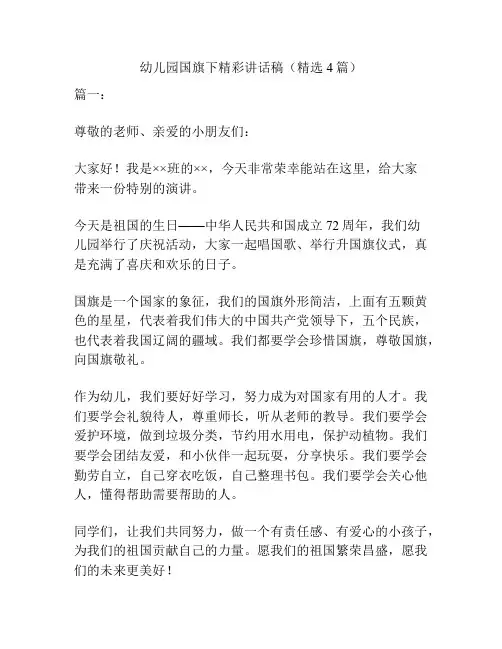 幼儿园国旗下精彩讲话稿（精选 4 篇）

篇一：

尊敬的老师、亲爱的小朋友们：

大家好！我是××班的××，今天非常荣幸能站在这里，给大家带来一份特别的演讲。

今天是祖国的生日——中华人民共和国成立 72 周年，我们幼儿园举行了庆祝活动，大家一起唱国歌、举行升国旗仪式，真是充满了喜庆和欢乐的日子。

国旗是一个国家的象征，我们的国旗外形简洁，上面有五颗黄色的星星，代表着我们伟大的中国共产党领导下，五个民族，也代表着我国辽阔的疆域。我们都要学会珍惜国旗，尊敬国旗，向国旗敬礼。

作为幼儿，我们要好好学习，努力成为对国家有用的人才。我们要学会礼貌待人，尊重师长，听从老师的教导。我们要学会爱护环境，做到垃圾分类，节约用水用电，保护动植物。我们要学会团结友爱，和小伙伴一起玩耍，分享快乐。我们要学会勤劳自立，自己穿衣吃饭，自己整理书包。我们要学会关心他人，懂得帮助需要帮助的人。

同学们，让我们共同努力，做一个有责任感、有爱心的小孩子，为我们的祖国贡献自己的力量。愿我们的祖国繁荣昌盛，愿我们的未来更美好！